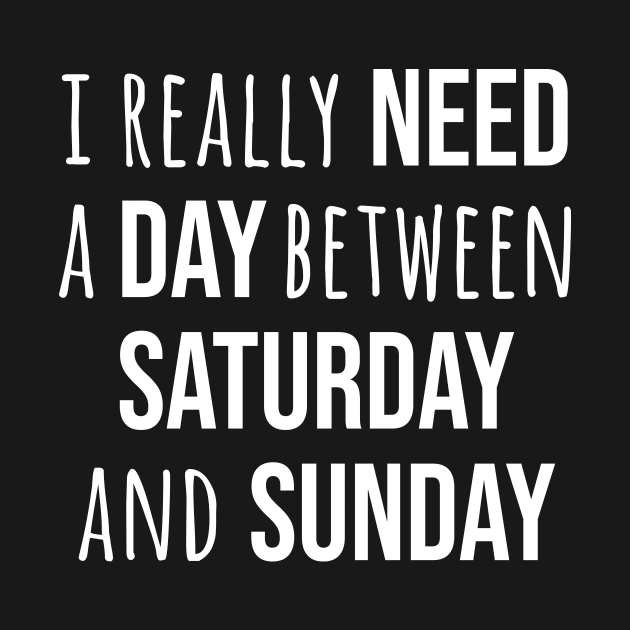 I REALLY NEED A DAY BETWEEN SATURDAY AND SUNDAY